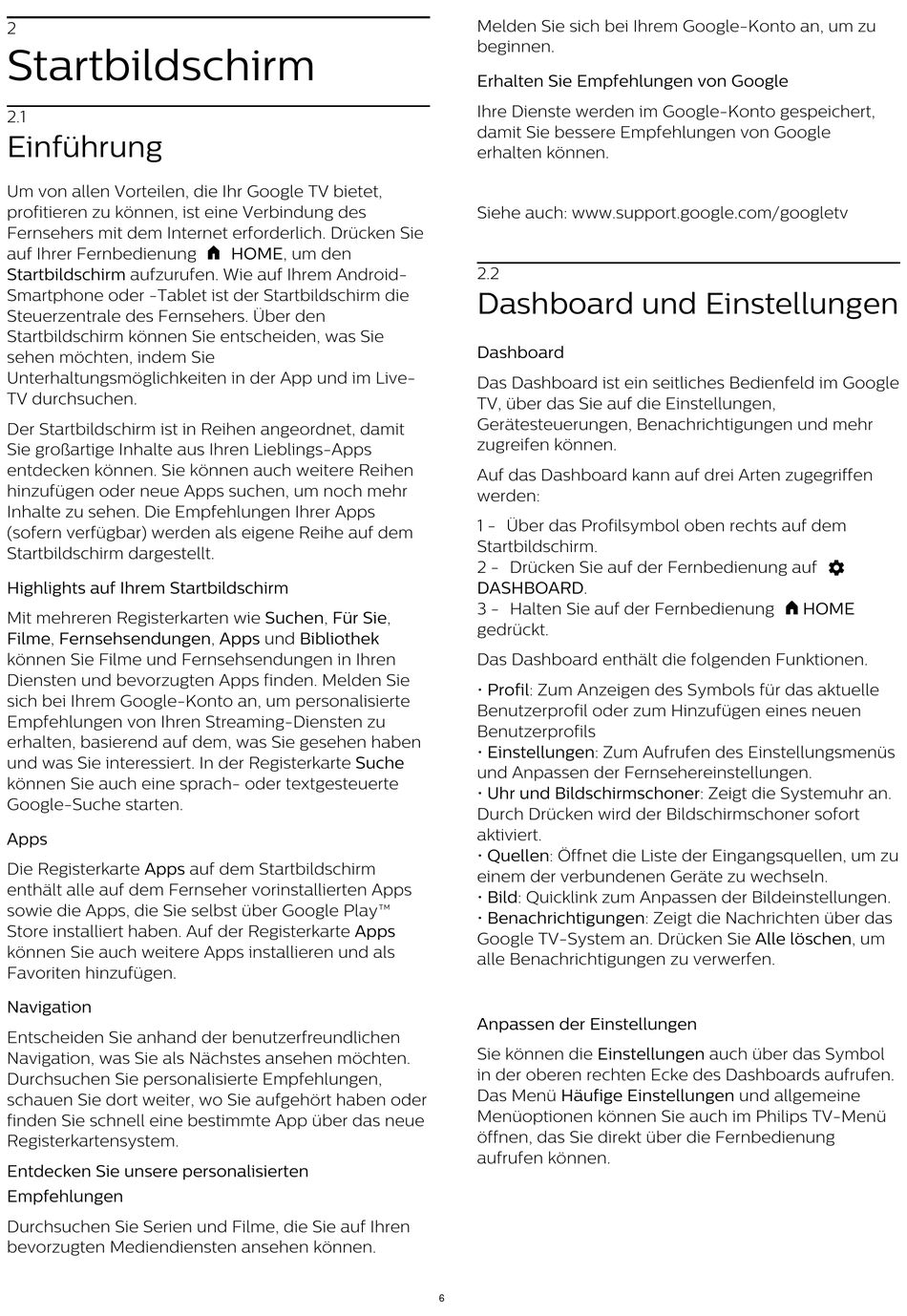 2
Startbildschirm

2.1
Einführung

Um von allen Vorteilen, die Ihr Google TV bietet, profitieren zu können, ist eine Verbindung des Fernsehers mit dem Internet erforderlich. Drücken Sie auf Ihrer Fernbedienung HOME, um den Startbildschirm aufzurufen. Wie auf Ihrem Android-Smartphone oder -Tablet ist der Startbildschirm die Steuerzentrale des Fernsehers. Über den Startbildschirm können Sie entscheiden, was Sie sehen möchten, indem Sie Unterhaltungsmöglichkeiten in der App und im Live-TV durchsuchen.

Der Startbildschirm ist in Reihen angeordnet, damit Sie großartige Inhalte aus Ihren Lieblings-Apps entdecken können. Sie können auch weitere Reihen hinzufügen oder neue Apps suchen, um noch mehr Inhalte zu sehen. Die Empfehlungen Ihrer Apps (sofern verfügbar) werden als eigene Reihe auf dem Startbildschirm dargestellt.

Highlights auf Ihrem Startbildschirm

Mit mehreren Registerkarten wie Suchen, Für Sie, Filme, Fernsehsendungen, Apps und Bibliothek können Sie Filme und Fernsehsendungen in Ihren Diensten und bevorzugten Apps finden. Melden Sie sich bei Ihrem Google-Konto an, um personalisierte Empfehlungen von Ihren Streaming-Diensten zu erhalten, basierend auf dem, was Sie gesehen haben und was Sie interessiert. In der Registerkarte Suche können Sie auch eine sprach- oder textgesteuerte Google-Suche starten.

Apps

Die Registerkarte Apps auf dem Startbildschirm enthält alle auf dem Fernseher vorinstallierten Apps sowie die Apps, die Sie selbst über Google Play™ Store installiert haben. Auf der Registerkarte Apps können Sie auch weitere Apps installieren und als Favoriten hinzufügen.

Navigation

Entscheiden Sie anhand der benutzerfreundlichen Navigation, was Sie als Nächstes ansehen möchten. Durchsuchen Sie personalisierte Empfehlungen, schauen Sie dort weiter, wo Sie aufgehört haben oder finden Sie schnell eine bestimmte App über das neue Registerkartensystem.

Entdecken Sie unsere personalisierten Empfehlungen

Durchsuchen Sie Serien und Filme, die Sie auf Ihren bevorzugten Mediendiensten ansehen können. Melden Sie sich bei Ihrem Google-Konto an, um zu beginnen.

Erhalten Sie Empfehlungen von Google

Ihre Dienste werden im Google-Konto gespeichert, damit Sie bessere Empfehlungen von Google erhalten können.

Siehe auch: www.support.google.com/googletv

2.2
Dashboard und Einstellungen

Dashboard

Das Dashboard ist ein seitliches Bedienfeld im Google TV, über das Sie auf die Einstellungen, Gerätesteuerungen, Benachrichtigungen und mehr zugreifen können.

Auf das Dashboard kann auf drei Arten zugegriffen werden:

1 - Über das Profilsymbol oben rechts auf dem Startbildschirm.
2 - Drücken Sie auf der Fernbedienung auf DASHBOARD.
3 - Halten Sie auf der Fernbedienung HOME gedrückt.

Das Dashboard enthält die folgenden Funktionen.

• Profil: Zum Anzeigen des Symbols für das aktuelle Benutzerprofil oder zum Hinzufügen eines neuen Benutzerprofils
• Einstellungen: Zum Aufrufen des Einstellungsmenüs und Anpassen der Fernsehereinstellungen.
• Uhr und Bildschirmschoner: Zeigt die Systemuhr an. Durch Drücken wird der Bildschirmschoner sofort aktiviert.
• Quellen: Öffnet die Liste der Eingangsquellen, um zu einem der verbundenen Geräte zu wechseln.
• Bild: Quicklink zum Anpassen der Bildeinstellungen.
• Benachrichtigungen: Zeigt die Nachrichten über das Google TV-System an. Drücken Sie Alle löschen, um alle Benachrichtigungen zu verwerfen.

Anpassen der Einstellungen

Sie können die Einstellungen auch über das Symbol in der oberen rechten Ecke des Dashboards aufrufen. Das Menü Häufige Einstellungen und allgemeine Menüoptionen können Sie auch im Philips TV-Menü öffnen, das Sie direkt über die Fernbedienung aufrufen können.

6